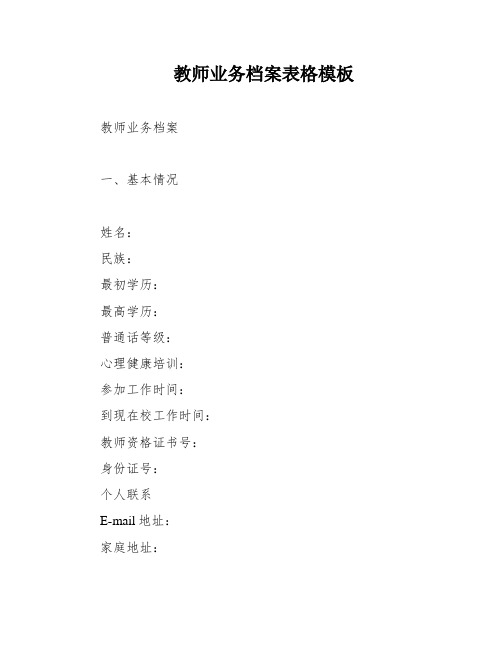 教师业务档案表格模板

教师业务档案

一、基本情况

姓名：

民族：

最初学历：

最高学历：

普通话等级：

心理健康培训：

参加工作时间：

到现在校工作时间：

教师资格证书号：

身份证号：

个人联系

E-mail 地址：

家庭地址：